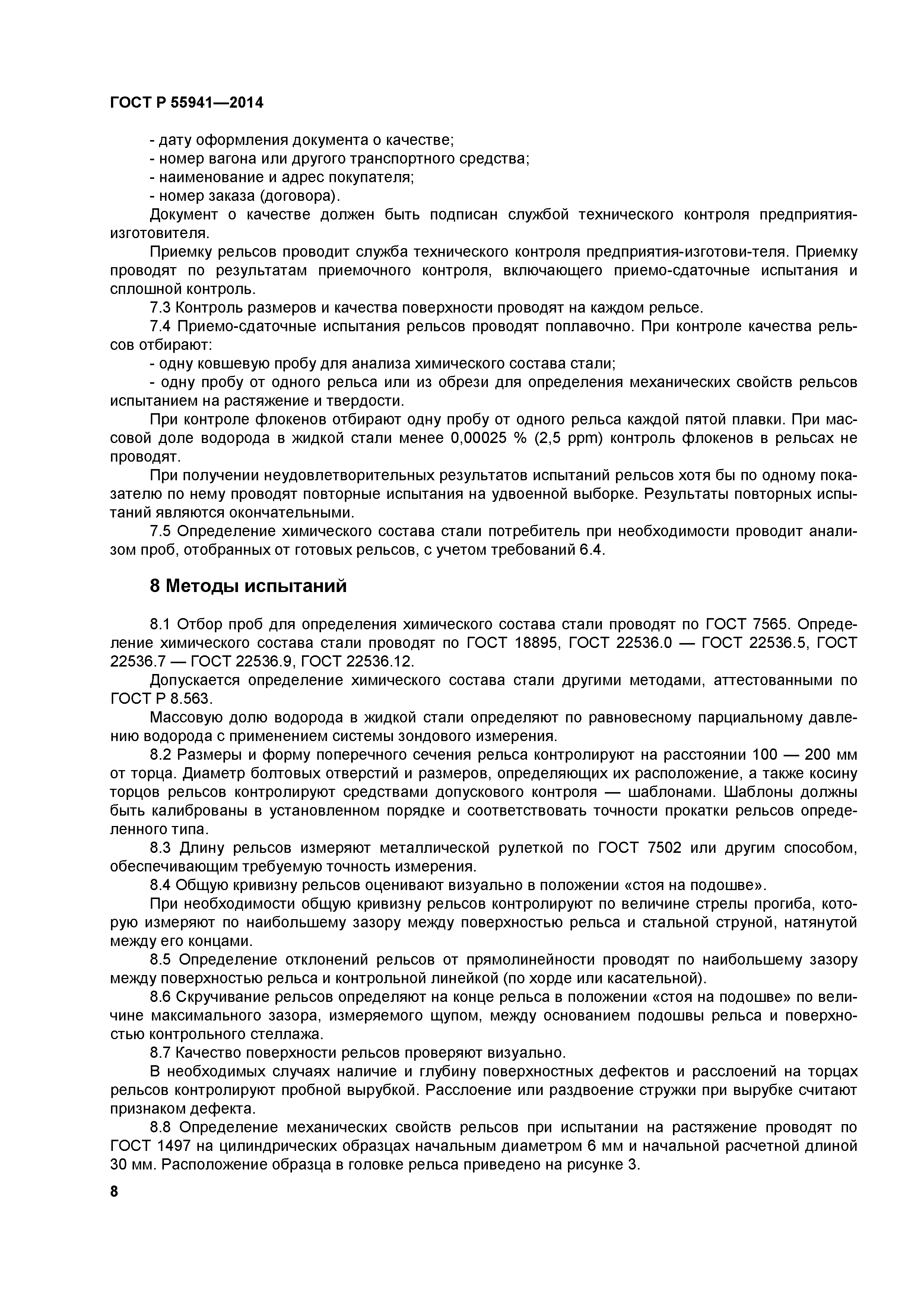 ГОСТ Р 55941—2014

- дату оформления документа о качестве;
- номер вагона или другого транспортного средства;
- наименование и адрес покупателя;
- номер заказа (договора).
Документ о качестве должен быть подписан службой технического контроля предприятия-изготовителя.

Приемку рельсов проводит служба технического контроля предприятия-изготови-теля. Приемку проводят по результатам приемочного контроля, включающего приемо-сдаточные испытания и сплошной контроль.

7.3 Контроль размеров и качества поверхности проводят на каждом рельсе.

7.4 Приемо-сдаточные испытания рельсов проводят поплавочно. При контроле качества рельсов отбирают:

- одну ковшевую пробу для анализа химического состава стали;
- одну пробу от одного рельса или из обрези для определения механических свойств рельсов испытанием на растяжение и твердости.

При контроле флокенов отбирают одну пробу от одного рельса каждой пятой плавки. При массовой доле водорода в жидкой стали менее 0,00025 % (2,5 ppm) контроль флокенов в рельсах не проводят.

При получении неудовлетворительных результатов испытаний рельсов хотя бы по одному показателю по нему проводят повторные испытания на удвоенной выборке. Результаты повторных испытаний являются окончательными.

7.5 Определение химического состава стали потребитель при необходимости проводит анализом проб, отобранных от готовых рельсов, с учетом требований 6.4.

8 Методы испытаний

8.1 Отбор проб для определения химического состава стали проводят по ГОСТ 7565. Определение химического состава стали проводят по ГОСТ 18895, ГОСТ 22536.0 — ГОСТ 22536.5, ГОСТ 22536.7 — ГОСТ 22536.9, ГОСТ 22536.12.

Допускается определение химического состава стали другими методами, аттестованными по ГОСТ Р 8.563.

Массовую долю водорода в жидкой стали определяют по равновесному парциальному давлению водорода с применением системы зондового измерения.

8.2 Размеры и форму поперечного сечения рельса контролируют на расстоянии 100 — 200 мм от торца. Диаметр болтовых отверстий и размеров, определяющих их расположение, а также косину торцов рельсов контролируют средствами допускового контроля — шаблонами. Шаблоны должны быть калиброваны в установленном порядке и соответствовать точности прокатки рельсов определенного типа.

8.3 Длину рельсов измеряют металлической рулеткой по ГОСТ 7502 или другим способом, обеспечивающим требуемую точность измерения.

8.4 Общую кривизну рельсов оценивают визуально в положении «стоя на подошве».

При необходимости общую кривизну рельсов контролируют по величине стрелы прогиба, которую измеряют по наибольшему зазору между поверхностью рельса и стальной струной, натянутой между его концами.

8.5 Определение отклонений рельсов от прямолинейности проводят по наибольшему зазору между поверхностью рельса и контрольной линейкой (по хорде или касательной).

8.6 Скручивание рельсов определяют на конце рельса в положении «стоя на подошве» по величине максимального зазора, измеряемого щупом, между основанием подошвы рельса и поверхностью контрольного стеллажа.

8.7 Качество поверхности рельсов проверяют визуально.

В необходимых случаях наличие и глубину поверхностных дефектов и расслоений на торцах рельсов контролируют пробной вырубкой. Расслоение или раздвоение стружки при вырубке считают признаком дефекта.

8.8 Определение механических свойств рельсов при испытании на растяжение проводят по ГОСТ 1497 на цилиндрических образцах начальным диаметром 6 мм и начальной расчетной длиной 30 мм. Расположение образца в головке рельса приведено на рисунке 3.

8